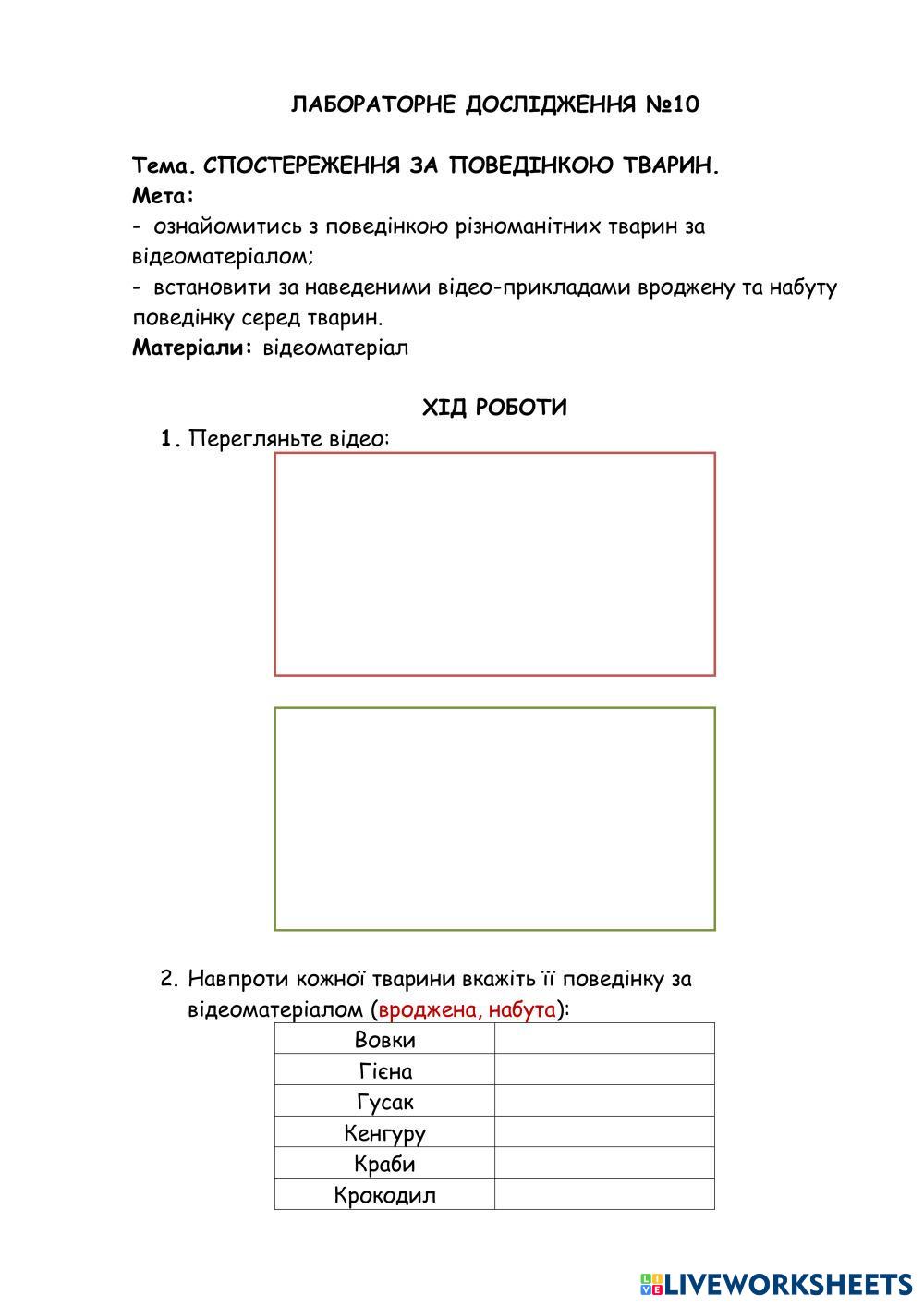 ЛАБОРАТОРНЕ ДОСЛІДЖЕННЯ №10

Тема. СПОСТЕРЕЖЕННЯ ЗА ПОВЕДІНКОЮ ТВАРИН.
Мета:
- ознайомитись з поведінкою різноманітних тварин за відеоматеріалом;
- встановити за наведеними відео-прикладами вроджену та набуту поведінку серед тварин.
Матеріали: відеоматеріал

ХІД РОБОТИ

1. Перегляньте відео:

2. Навпроти кожної тварини вкажіть її поведінку за відеоматеріалом (вроджена, набута):

| Вовки | |
|---|---|
| Гієна | |
| Гусак | |
| Кенгуру | |
| Краби | |
| Крокодил | |

LIVEWORKSHEETS